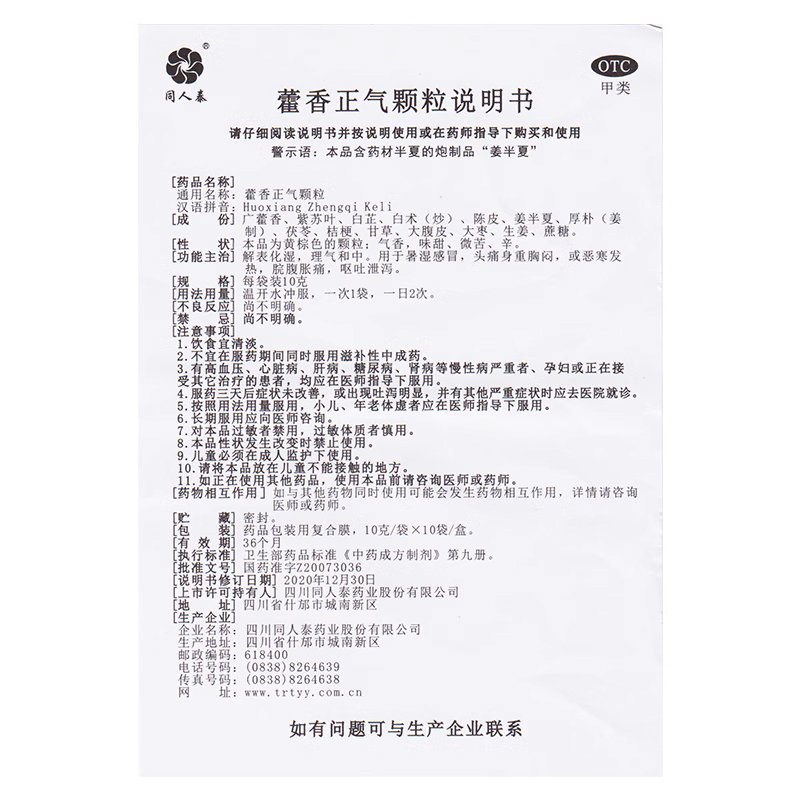 ®
同人泰

OTC
甲类

藿香正气颗粒说明书

请仔细阅读说明书并按说明使用或在药师指导下购买和使用
警示语：本品含药材半夏的炮制品“姜半夏”

[药品名称]
通用名称：藿香正气颗粒
汉语拼音：Huoxiang Zhengqi Keli
[成　　份] 广藿香、紫苏叶、白芷、白术（炒）、陈皮、姜半夏、厚朴（姜制）、茯苓、桔梗、甘草、大腹皮、大枣、生姜、蔗糖。
[性　　状] 本品为黄棕色的颗粒；气香，味甜、微苦、辛。
[功能主治] 解表化湿，理气和中。用于暑湿感冒，头痛身重胸闷，或恶寒发热，脘腹胀痛，呕吐泄泻。
[规　　格] 每袋装10克
[用法用量] 温开水冲服，一次1袋，一日2次。
[不良反应] 尚不明确。
[禁　　忌] 尚不明确。
[注意事项]
1.饮食宜清淡。
2.不宜在服药期间同时服用滋补性中成药。
3.有高血压、心脏病、肝病、糖尿病、肾病等慢性病严重者、孕妇或正在接受其它治疗的患者，均应在医师指导下服用。
4.服药三天后症状未改善，或出现吐泻明显，并有其他严重症状时应去医院就诊。
5.按照用法用量服用，小儿、年老体虚者应在医师指导下服用。
6.长期服用应向医师咨询。
7.对本品过敏者禁用，过敏体质者慎用。
8.本品性状发生改变时禁止使用。
9.儿童必须在成人监护下使用。
10.请将本品放在儿童不能接触的地方。
11.如正在使用其他药品，使用本品前请咨询医师或药师。
[药物相互作用] 如与其他药物同时使用可能会发生药物相互作用，详情请咨询医师或药师。
[贮　　藏] 密封。
[包　　装] 药品包装用复合膜，10克/袋×10袋/盒。
[有 效 期] 36个月
[执行标准] 卫生部药品标准《中药成方制剂》第九册。
[批准文号] 国药准字Z20073036
[说明书修订日期] 2020年12月30日
[上市许可持有人] 四川同人泰药业股份有限公司
[地　　址] 四川省什邡市城南新区
[生产企业]
企业名称：四川同人泰药业股份有限公司
生产地址：四川省什邡市城南新区
邮政编码：618400
电话号码：(0838)8264639
传真号码：(0838)8264638
网　　址：www.trtyy.com.cn

如有问题可与生产企业联系